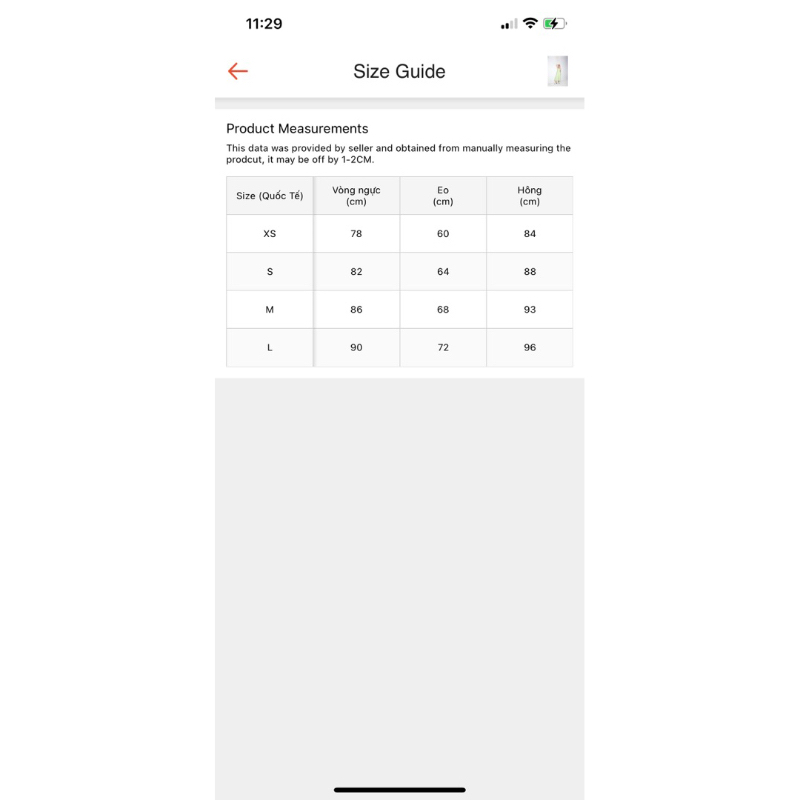 11:29

Size Guide

Product Measurements

This data was provided by seller and obtained from manually measuring the prodcut, it may be off by 1-2CM.

| Size (Quốc Tế) | Vòng ngực (cm) | Eo (cm) | Hông (cm) |
|---|---|---|---|
| XS | 78 | 60 | 84 |
| S | 82 | 64 | 88 |
| M | 86 | 68 | 93 |
| L | 90 | 72 | 96 |